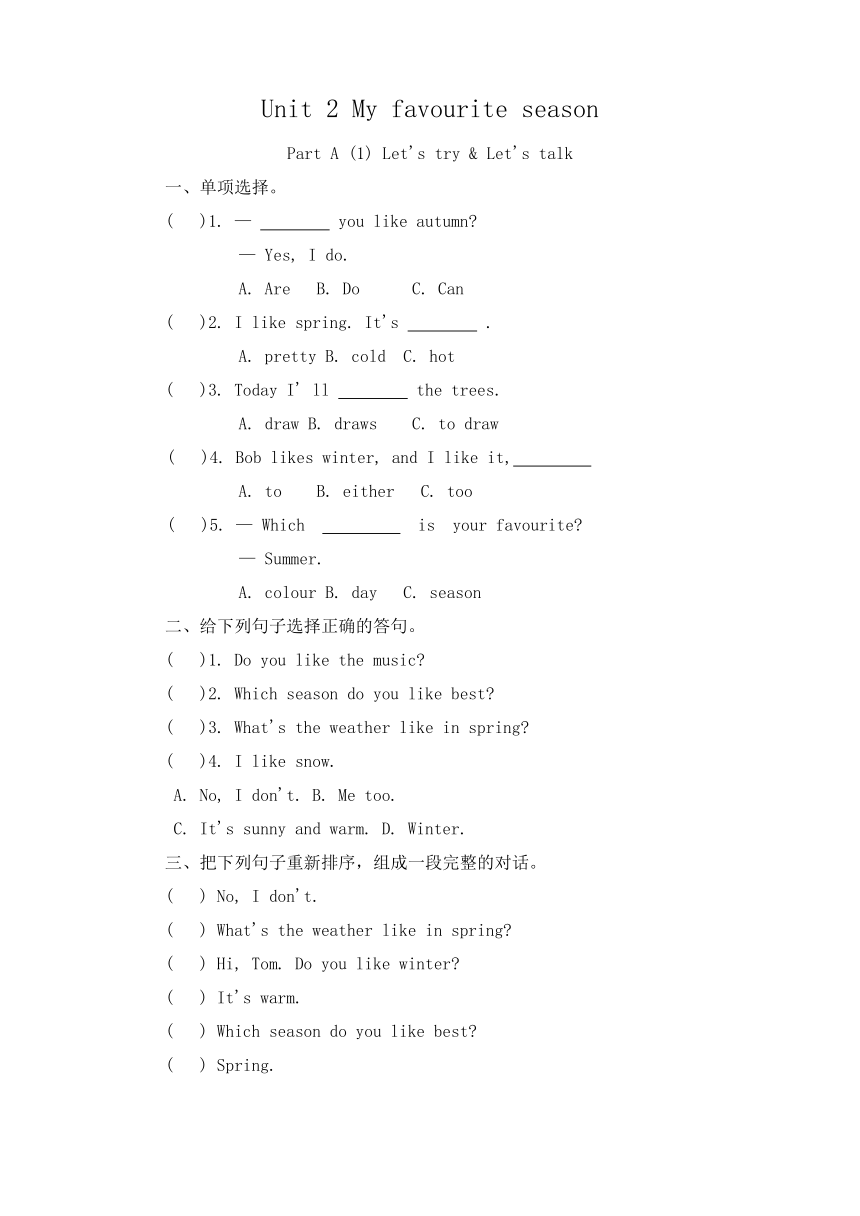 Unit 2 My favourite season

Part A (1) Let's try & Let's talk

一、单项选择。

( )1. — ________ you like autumn?

— Yes, I do.

A. Are B. Do C. Can

( )2. I like spring. It's ________ .

A. pretty B. cold C. hot

( )3. Today I' ll ________ the trees.

A. draw B. draws C. to draw

( )4. Bob likes winter, and I like it,_________

A. to B. either C. too

( )5. — Which _________ is your favourite?

— Summer.

A. colour B. day C. season

二、给下列句子选择正确的答句。

( )1. Do you like the music?

( )2. Which season do you like best?

( )3. What's the weather like in spring?

( )4. I like snow.

A. No, I don't. B. Me too.

C. It's sunny and warm. D. Winter.

三、把下列句子重新排序，组成一段完整的对话。

( ) No, I don't.

( ) What's the weather like in spring?

( ) Hi, Tom. Do you like winter?

( ) It's warm.

( ) Which season do you like best?

( ) Spring.